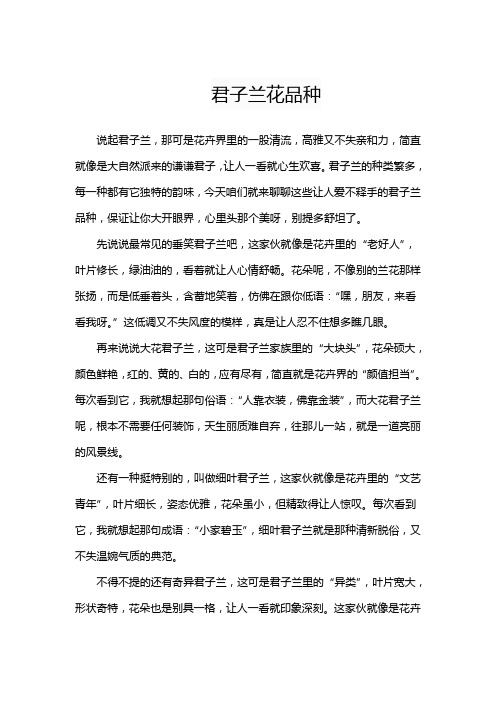 君子兰花品种

说起君子兰，那可是花卉界里的一股清流，高雅又不失亲和力，简直就像是大自然派来的谦谦君子，让人一看就心生欢喜。君子兰的种类繁多，每一种都有它独特的韵味，今天咱们就来聊聊这些让人爱不释手的君子兰品种，保证让你大开眼界，心里头那个美呀，别提多舒坦了。

先说说最常见的垂笑君子兰吧，这家伙就像是花卉里的“老好人”，叶片修长，绿油油的，看着就让人心情舒畅。花朵呢，不像别的兰花那样张扬，而是低垂着头，含蓄地笑着，仿佛在跟你低语：“嘿，朋友，来看看我呀。”这低调又不失风度的模样，真是让人忍不住想多瞧几眼。

再来说说大花君子兰，这可是君子兰家族里的“大块头”，花朵硕大，颜色鲜艳，红的、黄的、白的，应有尽有，简直就是花卉界的“颜值担当”。每次看到它，我就想起那句俗语：“人靠衣装，佛靠金装”，而大花君子兰呢，根本不需要任何装饰，天生丽质难自弃，往那儿一站，就是一道亮丽的风景线。

还有一种挺特别的，叫做细叶君子兰，这家伙就像是花卉里的“文艺青年”，叶片细长，姿态优雅，花朵虽小，但精致得让人惊叹。每次看到它，我就想起那句成语：“小家碧玉”，细叶君子兰就是那种清新脱俗，又不失温婉气质的典范。

不得不提的还有奇异君子兰，这可是君子兰里的“异类”，叶片宽大，形状奇特，花朵也是别具一格，让人一看就印象深刻。这家伙就像是花卉